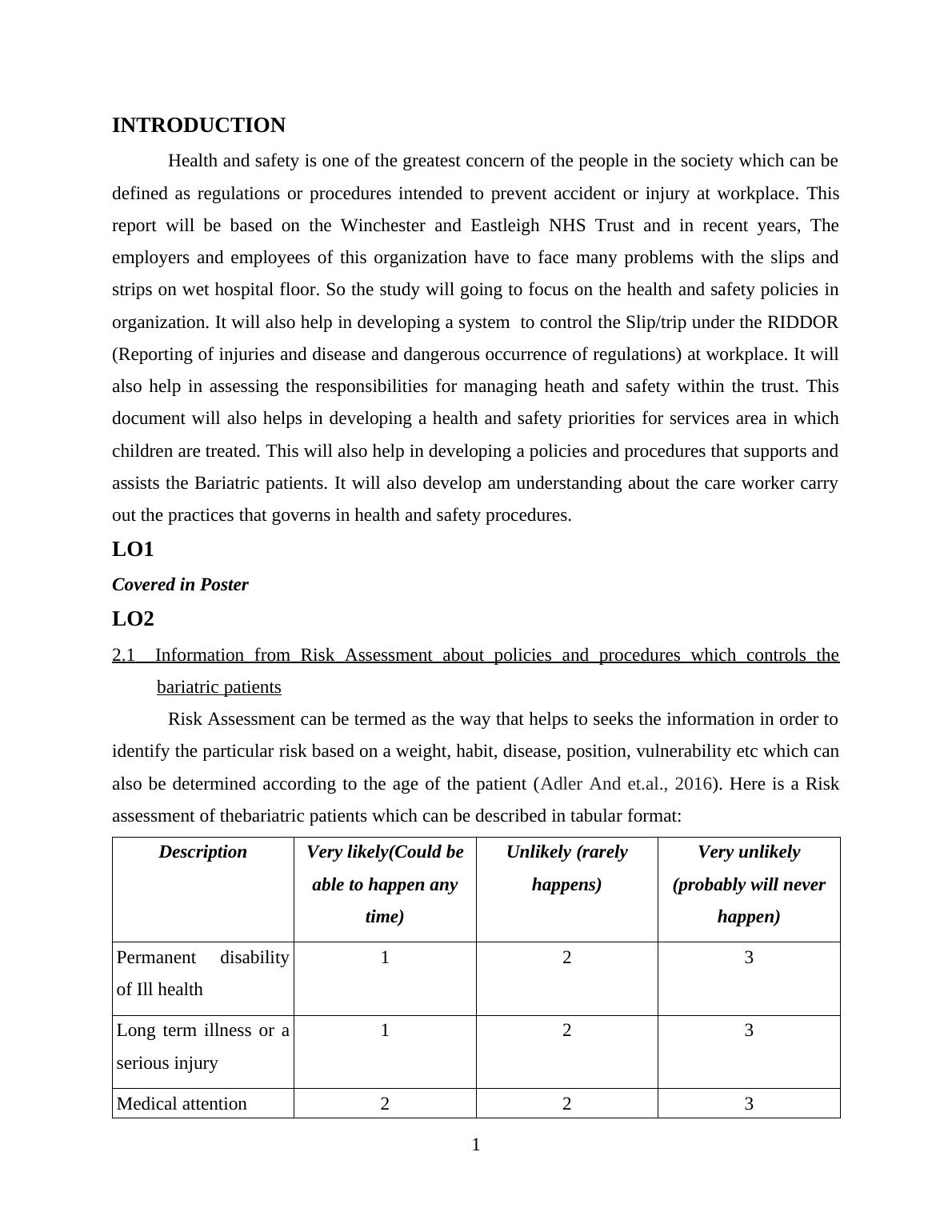 INTRODUCTION

Health and safety is one of the greatest concern of the people in the society which can be defined as regulations or procedures intended to prevent accident or injury at workplace. This report will be based on the Winchester and Eastleigh NHS Trust and in recent years, The employers and employees of this organization have to face many problems with the slips and strips on wet hospital floor. So the study will going to focus on the health and safety policies in organization. It will also help in developing a system  to control the Slip/trip under the RIDDOR (Reporting of injuries and disease and dangerous occurrence of regulations) at workplace. It will also help in assessing the responsibilities for managing heath and safety within the trust. This document will also helps in developing a health and safety priorities for services area in which children are treated. This will also help in developing a policies and procedures that supports and assists the Bariatric patients. It will also develop am understanding about the care worker carry out the practices that governs in health and safety procedures.

LO1

Covered in Poster

LO2

2.1 Information from Risk Assessment about policies and procedures which controls the bariatric patients

Risk Assessment can be termed as the way that helps to seeks the information in order to identify the particular risk based on a weight, habit, disease, position, vulnerability etc which can also be determined according to the age of the patient (Adler And et.al., 2016). Here is a Risk assessment of thebariatric patients which can be described in tabular format:

| Description | Very likely(Could be able to happen any time) | Unlikely (rarely happens) | Very unlikely (probably will never happen) |
|---|---|---|---|
| Permanent disability of Ill health | 1 | 2 | 3 |
| Long term illness or a serious injury | 1 | 2 | 3 |
| Medical attention | 2 | 2 | 3 |

1